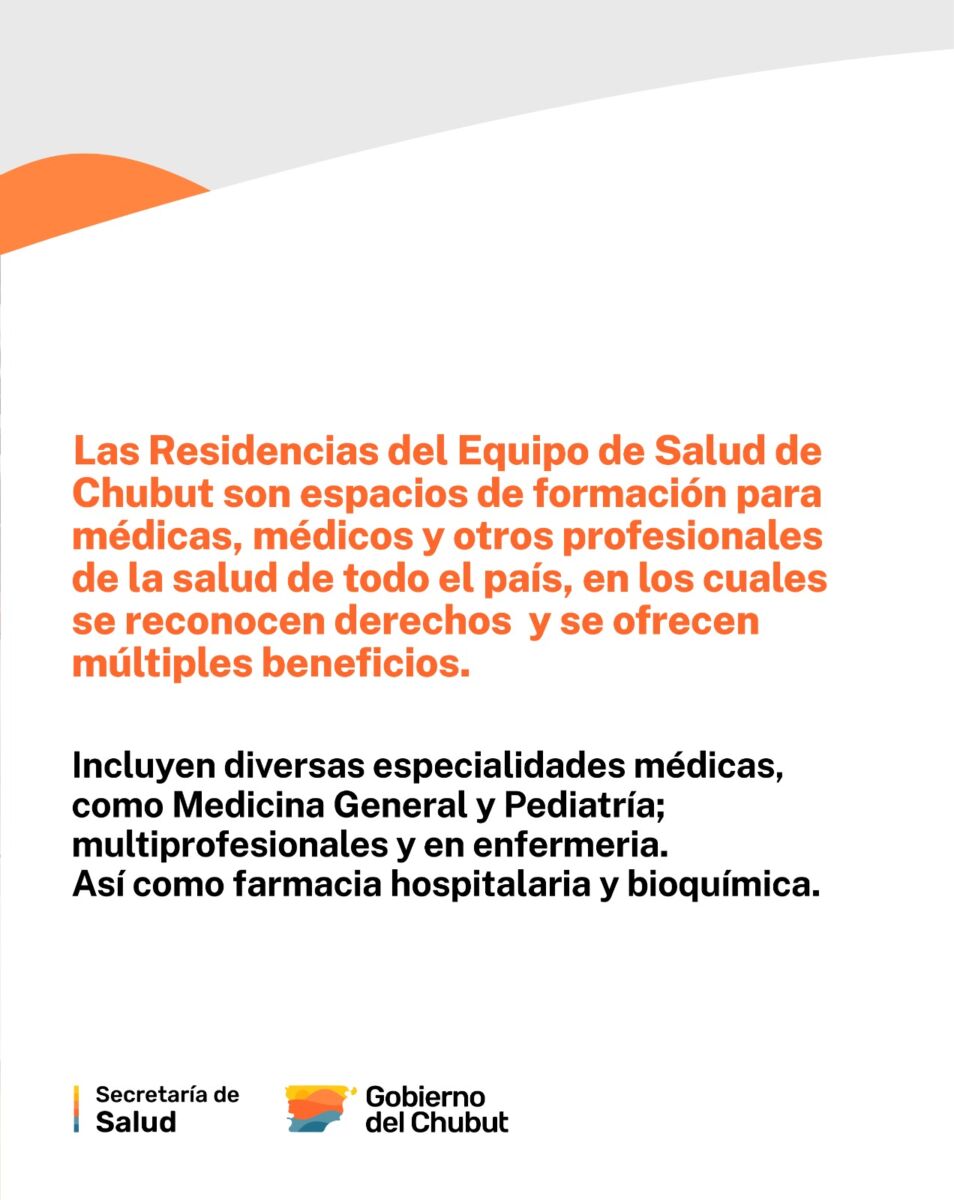 Las Residencias del Equipo de Salud de Chubut son espacios de formación para médicas, médicos y otros profesionales de la salud de todo el país, en los cuales se reconocen derechos y se ofrecen múltiples beneficios.

Incluyen diversas especialidades médicas, como Medicina General y Pediatría; multiprofesionales y en enfermeria.
Así como farmacia hospitalaria y bioquímica.

Secretaría de Salud

Gobierno del Chubut